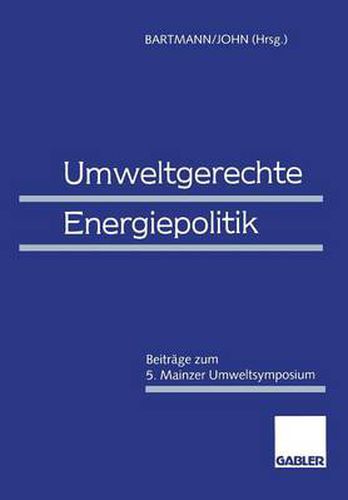 BARTMANN/JOHN (Hrsg.)

Umweltgerechte
Energiepolitik

Beiträge zum
5. Mainzer Umweltsymposium

GABLER